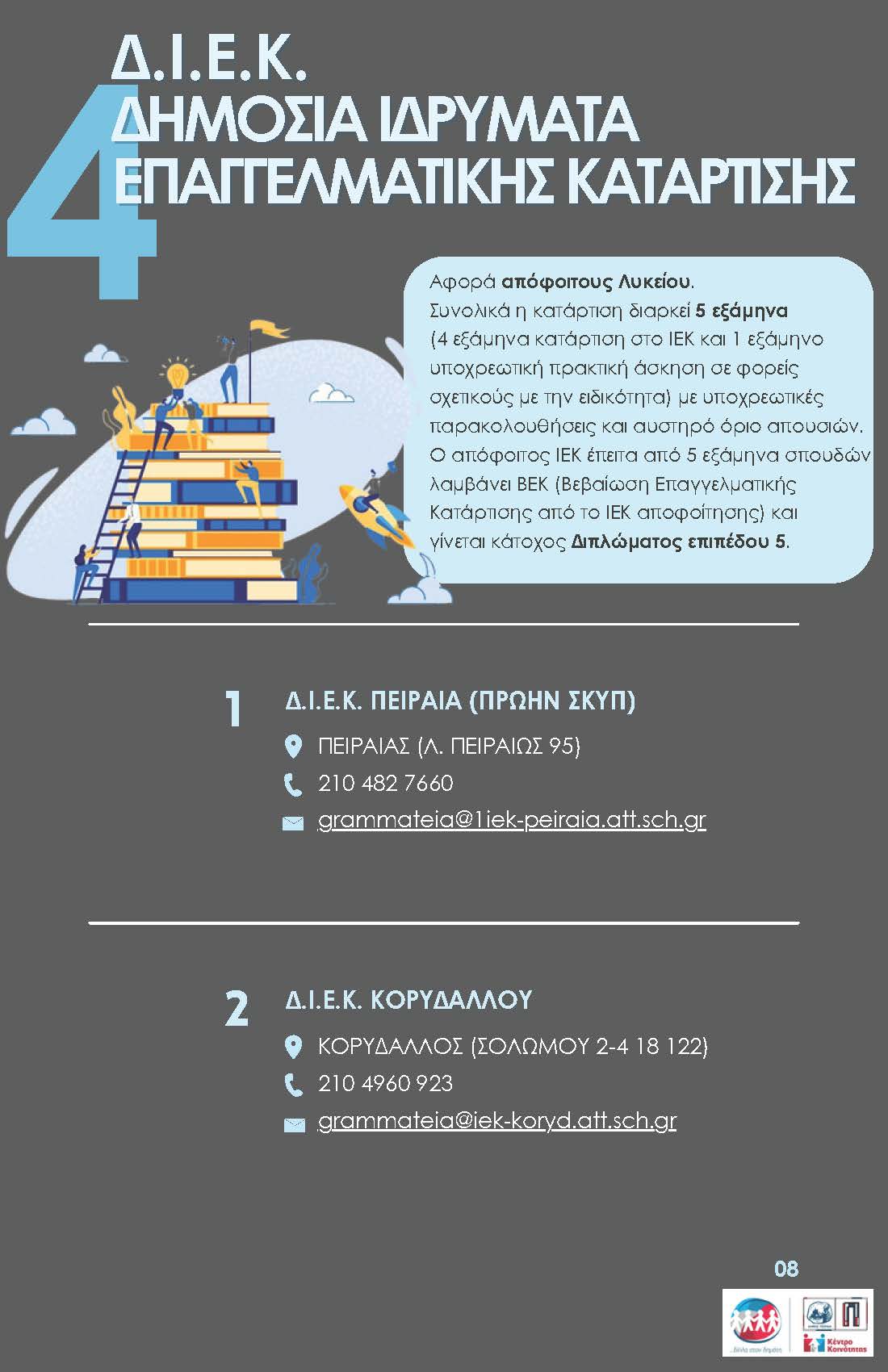 4
Δ.Ι.Ε.Κ.
ΔΗΜΟΣΙΑ ΙΔΡΥΜΑΤΑ
ΕΠΑΓΓΕΛΜΑΤΙΚΗΣ ΚΑΤΑΡΤΙΣΗΣ

Αφορά απόφοιτους Λυκείου.
Συνολικά η κατάρτιση διαρκεί 5 εξάμηνα (4 εξάμηνα κατάρτιση στο ΙΕΚ και 1 εξάμηνο υποχρεωτική πρακτική άσκηση σε φορείς σχετικούς με την ειδικότητα) με υποχρεωτικές παρακολουθήσεις και αυστηρό όριο απουσιών. Ο απόφοιτος ΙΕΚ έπειτα από 5 εξάμηνα σπουδών λαμβάνει ΒΕΚ (Βεβαίωση Επαγγελματικής Κατάρτισης από το ΙΕΚ αποφοίτησης) και γίνεται κάτοχος Διπλώματος επιπέδου 5.

1
Δ.Ι.Ε.Κ. ΠΕΙΡΑΙΑ (ΠΡΩΗΝ ΣΚΥΠ)
ΠΕΙΡΑΙΑΣ (Λ. ΠΕΙΡΑΙΩΣ 95)
210 482 7660
grammateia@1iek-peiraia.att.sch.gr

2
Δ.Ι.Ε.Κ. ΚΟΡΥΔΑΛΛΟΥ
ΚΟΡΥΔΑΛΛΟΣ (ΣΟΛΩΜΟΥ 2-4 18 122)
210 4960 923
grammateia@iek-koryd.att.sch.gr

08

...δίπλα στον δημότη
Κέντρο Κοινότητας